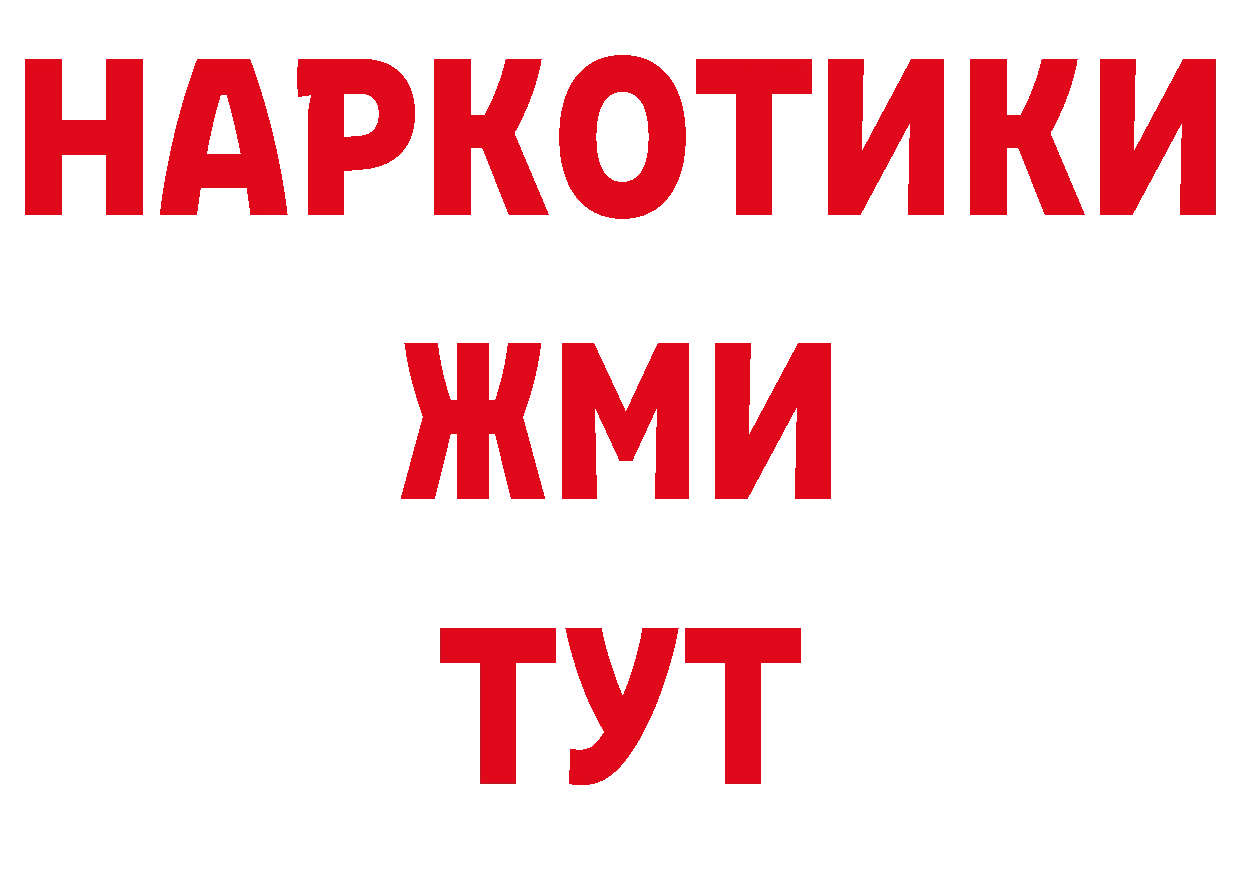 НАРКОТИКИ
ЖМИ
ТУТ